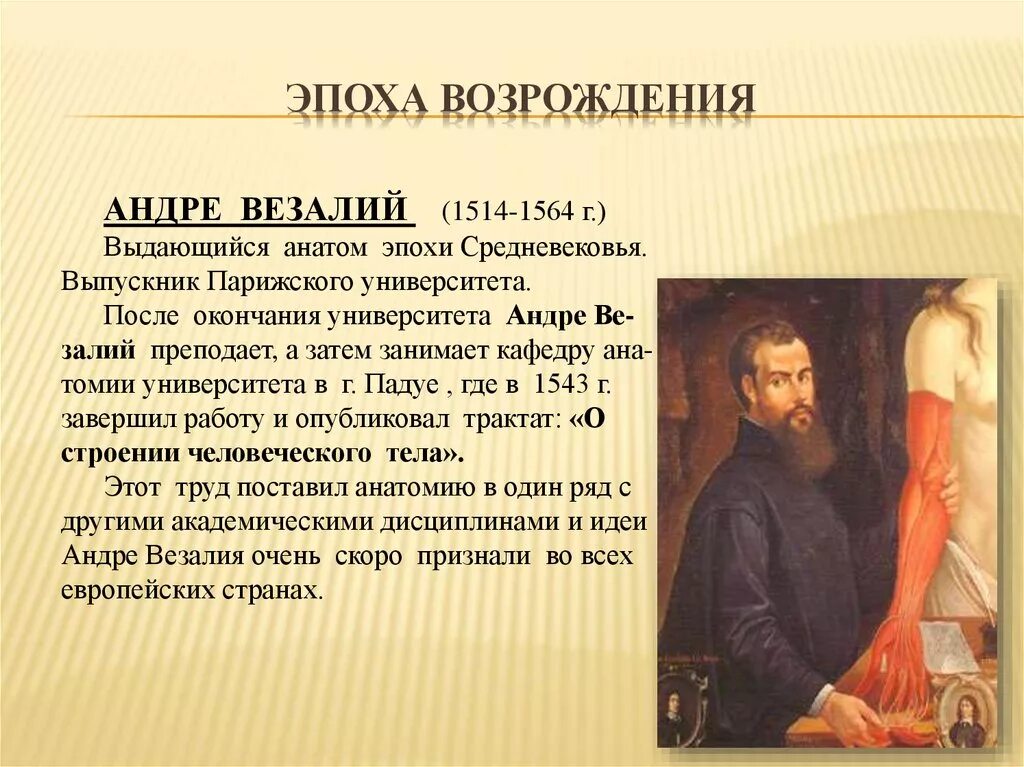 ЭПОХА ВОЗРОЖДЕНИЯ

АНДРЕ ВЕЗАЛИЙ (1514-1564 г.)

Выдающийся анатом эпохи Средневековья. Выпускник Парижского университета.

После окончания университета Андре Везалий преподает, а затем занимает кафедру анатомии университета в г. Падуе , где в 1543 г. завершил работу и опубликовал трактат: «О строении человеческого тела».

Этот труд поставил анатомию в один ряд с другими академическими дисциплинами и идеи Андре Везалия очень скоро признали во всех европейских странах.